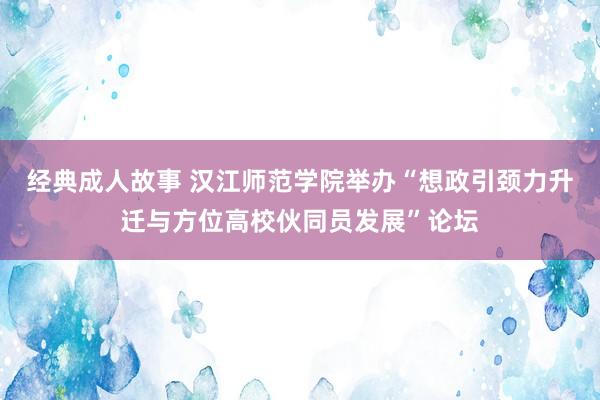 经典成人故事 汉江师范学院举办“想政引颈力升迁与方位高校伙同员发展”论坛